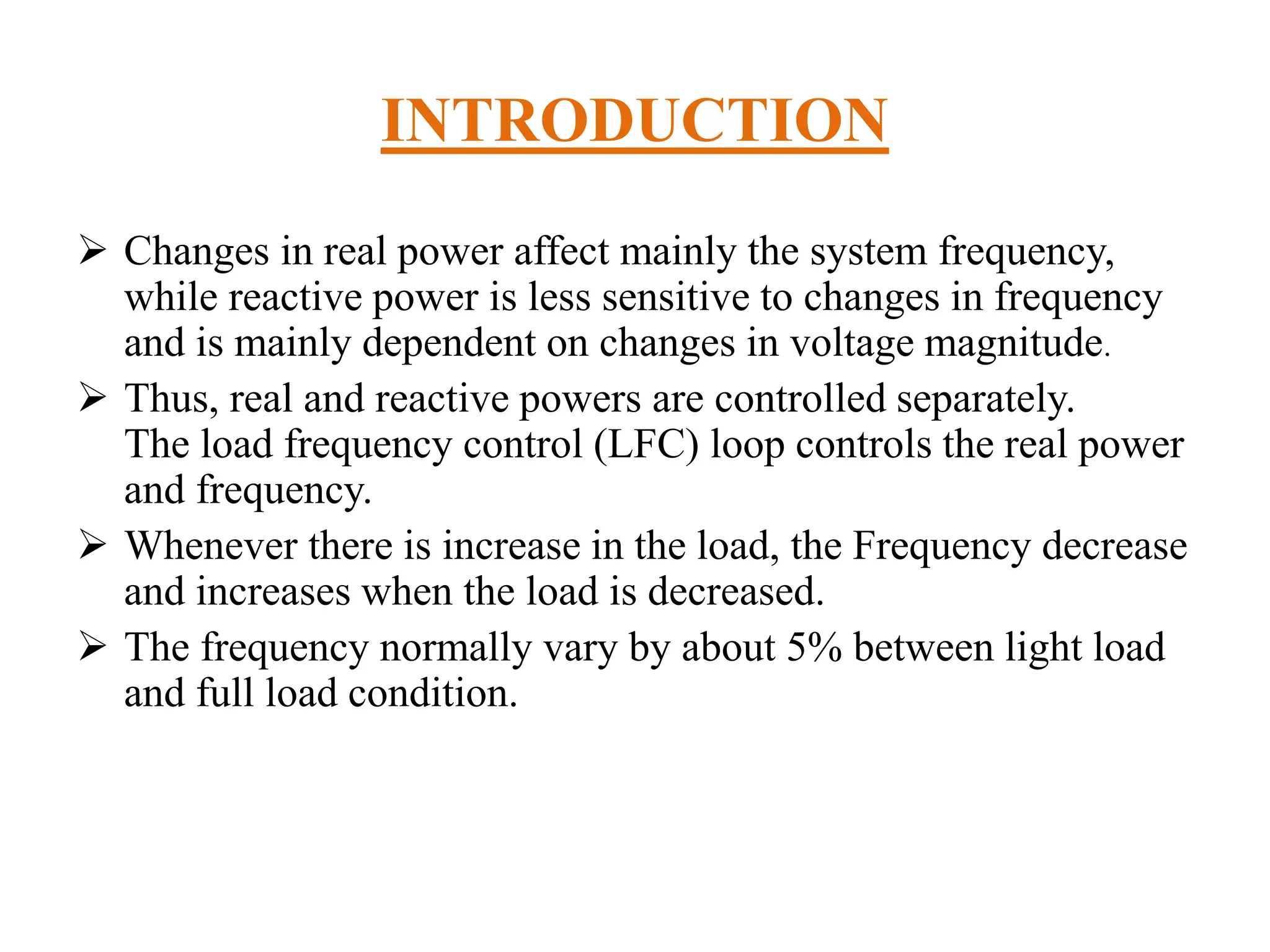 INTRODUCTION

➢ Changes in real power affect mainly the system frequency, while reactive power is less sensitive to changes in frequency and is mainly dependent on changes in voltage magnitude.

➢ Thus, real and reactive powers are controlled separately. The load frequency control (LFC) loop controls the real power and frequency.

➢ Whenever there is increase in the load, the Frequency decrease and increases when the load is decreased.

➢ The frequency normally vary by about 5% between light load and full load condition.